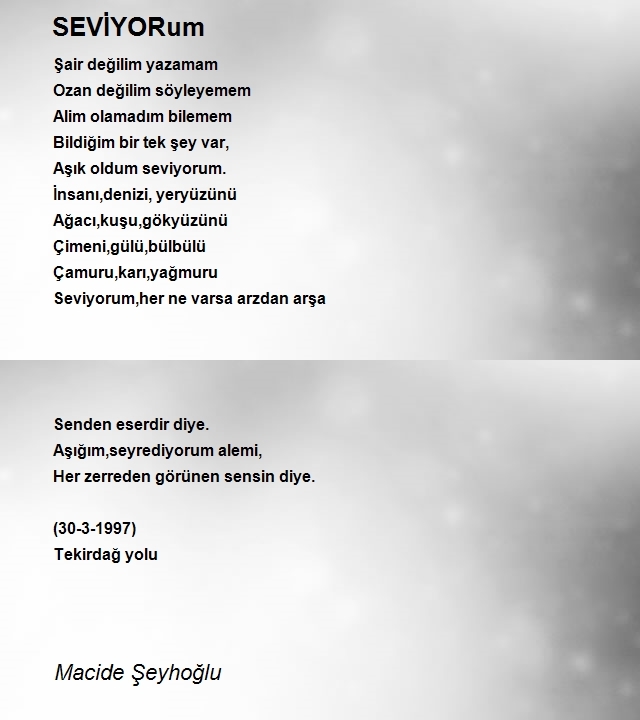 SEVİYORum

Şair değilim yazamam
Ozan değilim söyleyemem
Alim olamadım bilemem
Bildiğim bir tek şey var,
Aşık oldum seviyorum.
İnsanı,denizi, yeryüzünü
Ağacı,kuşu,gökyüzünü
Çimeni,gülü,bülbülü
Çamuru,karı,yağmuru
Seviyorum,her ne varsa arzdan arşa

Senden eserdir diye.
Aşığım,seyrediyorum alemi,
Her zerreden görünen sensin diye.

(30-3-1997)
Tekirdağ yolu

Macide Şeyhoğlu